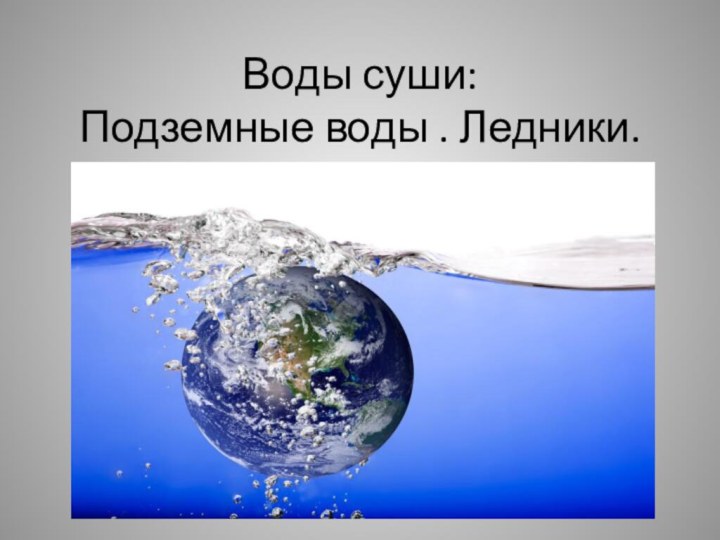 Воды суши:
Подземные воды . Ледники.